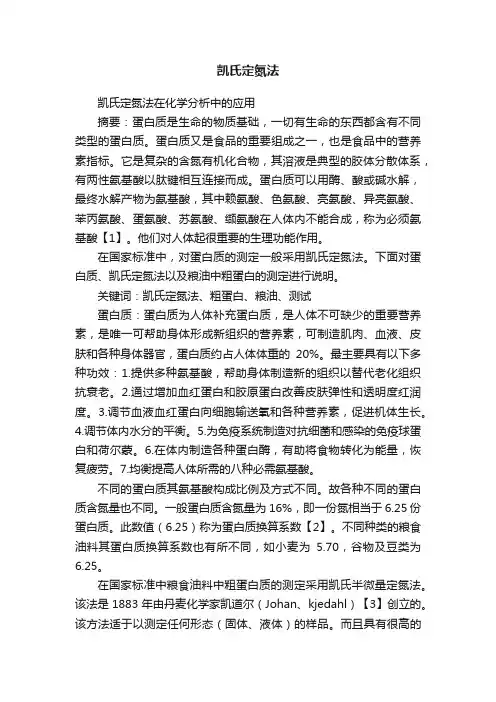 凯氏定氮法

凯氏定氮法在化学分析中的应用

摘要：蛋白质是生命的物质基础，一切有生命的东西都含有不同类型的蛋白质。蛋白质又是食品的重要组成之一，也是食品中的营养素指标。它是复杂的含氮有机化合物，其溶液是典型的胶体分散体系，有两性氨基酸以肽键相互连接而成。蛋白质可以用酶、酸或碱水解，最终水解产物为氨基酸，其中赖氨酸、色氨酸、亮氨酸、异亮氨酸、苯丙氨酸、蛋氨酸、苏氨酸、缬氨酸在人体内不能合成，称为必须氨基酸【1】。他们对人体起很重要的生理功能作用。

在国家标准中，对蛋白质的测定一般采用凯氏定氮法。下面对蛋白质、凯氏定氮法以及粮油中粗蛋白的测定进行说明。

关键词：凯氏定氮法、粗蛋白、粮油、测试

蛋白质：蛋白质为人体补充蛋白质，是人体不可缺少的重要营养素，是唯一可帮助身体形成新组织的营养素，可制造肌肉、血液、皮肤和各种身体器官，蛋白质约占人体体重的 20%。最主要具有以下多种功效：1.提供多种氨基酸，帮助身体制造新的组织以替代老化组织抗衰老。2.通过增加血红蛋白和胶原蛋白改善皮肤弹性和透明度红润度。3.调节血液血红蛋白向细胞输送氧和各种营养素，促进机体生长。4.调节体内水分的平衡。5.为免疫系统制造对抗细菌和感染的免疫球蛋白和荷尔蒙。6.在体内制造各种蛋白酶，有助将食物转化为能量，恢复疲劳。7.均衡提高人体所需的八种必需氨基酸。

不同的蛋白质其氨基酸构成比例及方式不同。故各种不同的蛋白质含氮量也不同。一般蛋白质含氮量为 16%，即一份氮相当于 6.25 份蛋白质。此数值（6.25）称为蛋白质换算系数【2】。不同种类的粮食油料其蛋白质换算系数也有所不同，如小麦为 5.70，谷物及豆类为 6.25。

在国家标准中粮食油料中粗蛋白质的测定采用凯氏半微量定氮法。该法是 1883 年由丹麦化学家凯道尔（Johan、kjedahl）【3】创立的。该方法适于以测定任何形态（固体、液体）的样品。而且具有很高的